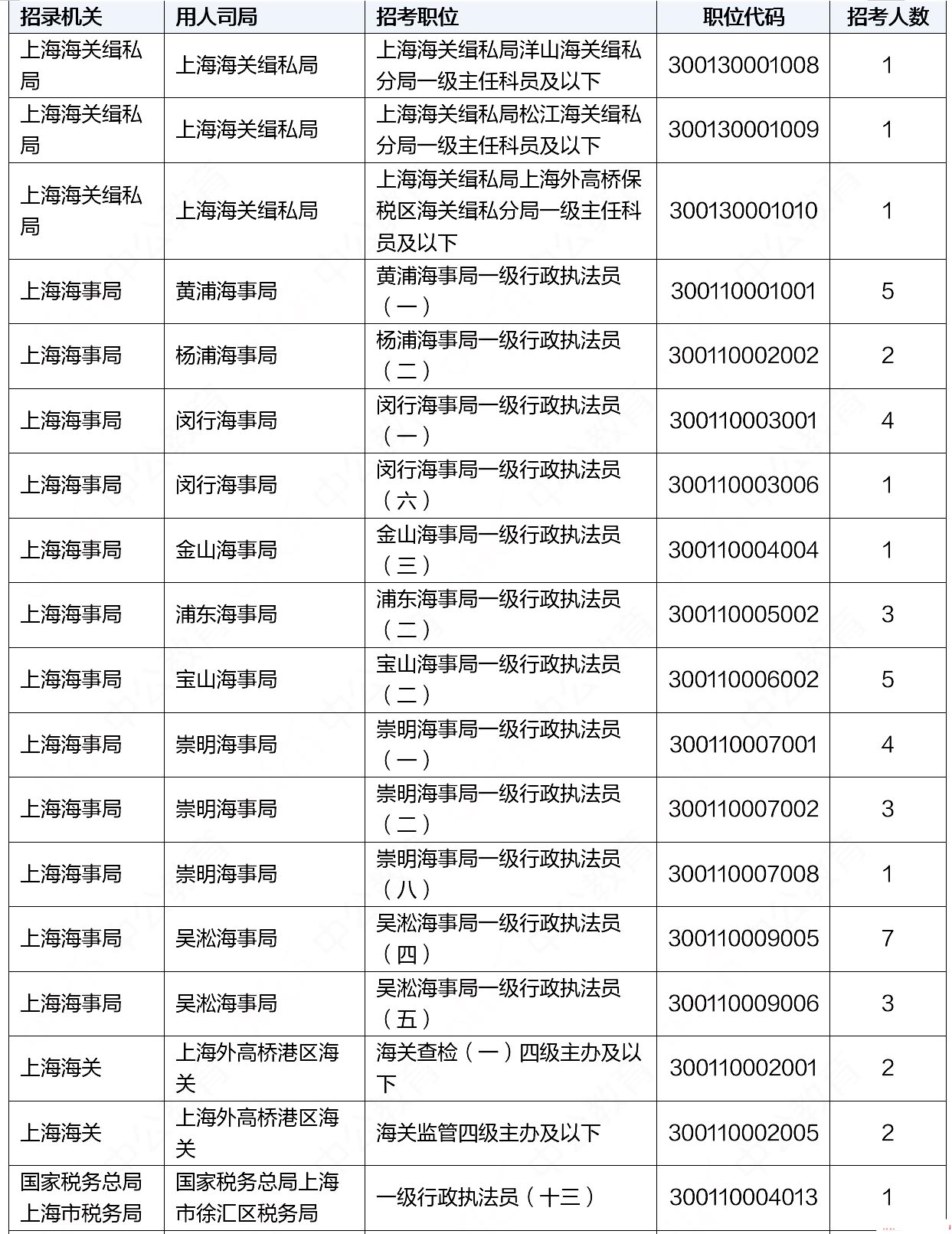 | 招录机关 | 用人司局 | 招考职位 | 职位代码 | 招考人数 |
|---|---|---|---|---|
| 上海海关缉私局 | 上海海关缉私局 | 上海海关缉私局洋山海关缉私分局一级主任科员及以下 | 300130001008 | 1 |
| 上海海关缉私局 | 上海海关缉私局 | 上海海关缉私局松江海关缉私分局一级主任科员及以下 | 300130001009 | 1 |
| 上海海关缉私局 | 上海海关缉私局 | 上海海关缉私局上海外高桥保税区海关缉私分局一级主任科员及以下 | 300130001010 | 1 |
| 上海海事局 | 黄浦海事局 | 黄浦海事局一级行政执法员（一） | 300110001001 | 5 |
| 上海海事局 | 杨浦海事局 | 杨浦海事局一级行政执法员（二） | 300110002002 | 2 |
| 上海海事局 | 闵行海事局 | 闵行海事局一级行政执法员（一） | 300110003001 | 4 |
| 上海海事局 | 闵行海事局 | 闵行海事局一级行政执法员（六） | 300110003006 | 1 |
| 上海海事局 | 金山海事局 | 金山海事局一级行政执法员（三） | 300110004004 | 1 |
| 上海海事局 | 浦东海事局 | 浦东海事局一级行政执法员（二） | 300110005002 | 3 |
| 上海海事局 | 宝山海事局 | 宝山海事局一级行政执法员（二） | 300110006002 | 5 |
| 上海海事局 | 崇明海事局 | 崇明海事局一级行政执法员（一） | 300110007001 | 4 |
| 上海海事局 | 崇明海事局 | 崇明海事局一级行政执法员（二） | 300110007002 | 3 |
| 上海海事局 | 崇明海事局 | 崇明海事局一级行政执法员（八） | 300110007008 | 1 |
| 上海海事局 | 吴淞海事局 | 吴淞海事局一级行政执法员（四） | 300110009005 | 7 |
| 上海海事局 | 吴淞海事局 | 吴淞海事局一级行政执法员（五） | 300110009006 | 3 |
| 上海海关 | 上海外高桥港区海关 | 海关查检（一）四级主办及以下 | 300110002001 | 2 |
| 上海海关 | 上海外高桥港区海关 | 海关监管四级主办及以下 | 300110002005 | 2 |
| 国家税务总局上海市税务局 | 国家税务总局上海市徐汇区税务局 | 一级行政执法员（十三） | 300110004013 | 1 |